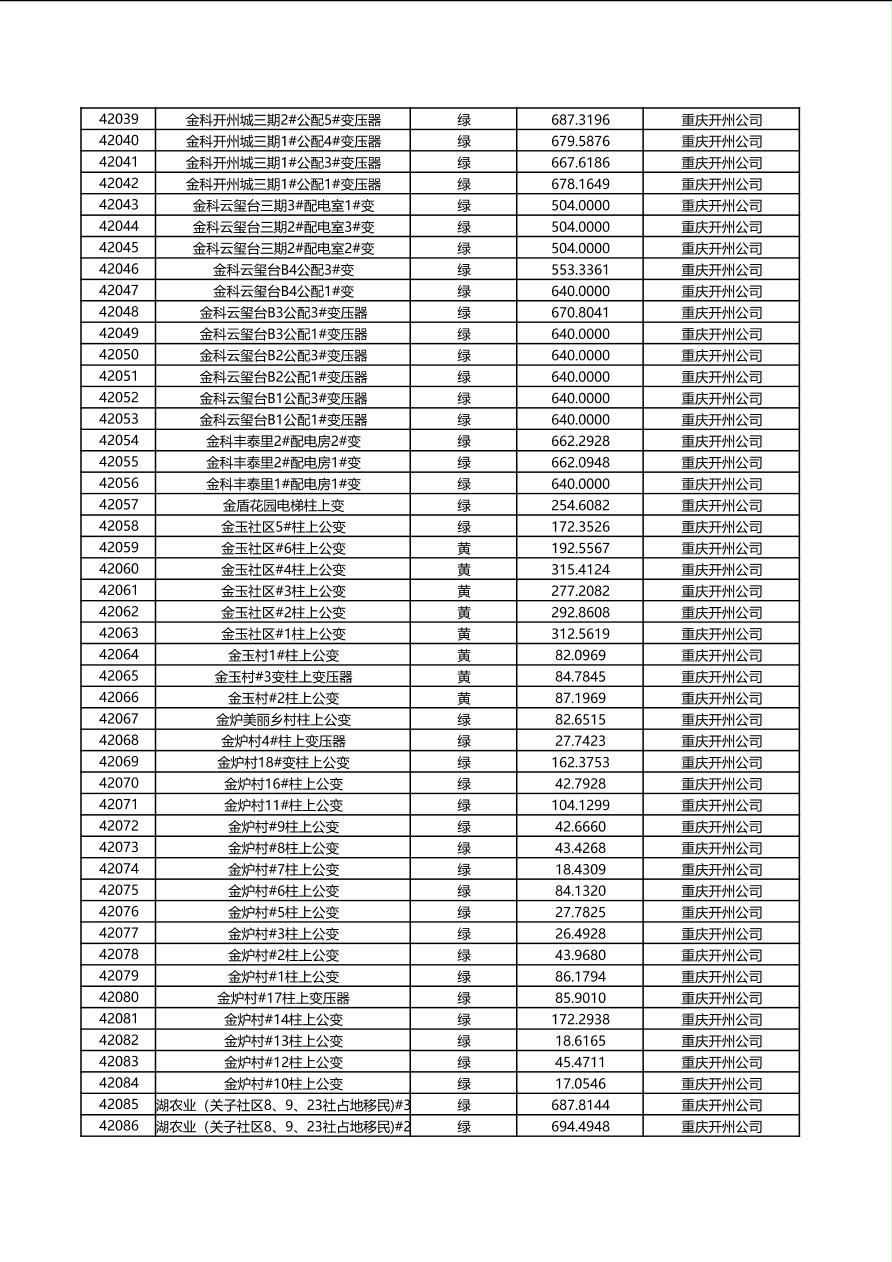 | 42039 | 金科开州城三期2#公配5#变压器 | 绿 | 687.3196 | 重庆开州公司 |
|---|---|---|---|---|
| 42040 | 金科开州城三期1#公配4#变压器 | 绿 | 679.5876 | 重庆开州公司 |
| 42041 | 金科开州城三期1#公配3#变压器 | 绿 | 667.6186 | 重庆开州公司 |
| 42042 | 金科开州城三期1#公配1#变压器 | 绿 | 678.1649 | 重庆开州公司 |
| 42043 | 金科云玺台三期3#配电室1#变 | 绿 | 504.0000 | 重庆开州公司 |
| 42044 | 金科云玺台三期2#配电室3#变 | 绿 | 504.0000 | 重庆开州公司 |
| 42045 | 金科云玺台三期2#配电室2#变 | 绿 | 504.0000 | 重庆开州公司 |
| 42046 | 金科云玺台B4公配3#变 | 绿 | 553.3361 | 重庆开州公司 |
| 42047 | 金科云玺台B4公配1#变 | 绿 | 640.0000 | 重庆开州公司 |
| 42048 | 金科云玺台B3公配3#变压器 | 绿 | 670.8041 | 重庆开州公司 |
| 42049 | 金科云玺台B3公配1#变压器 | 绿 | 640.0000 | 重庆开州公司 |
| 42050 | 金科云玺台B2公配3#变压器 | 绿 | 640.0000 | 重庆开州公司 |
| 42051 | 金科云玺台B2公配1#变压器 | 绿 | 640.0000 | 重庆开州公司 |
| 42052 | 金科云玺台B1公配3#变压器 | 绿 | 640.0000 | 重庆开州公司 |
| 42053 | 金科云玺台B1公配1#变压器 | 绿 | 640.0000 | 重庆开州公司 |
| 42054 | 金科丰泰里2#配电房2#变 | 绿 | 662.2928 | 重庆开州公司 |
| 42055 | 金科丰泰里2#配电房1#变 | 绿 | 662.0948 | 重庆开州公司 |
| 42056 | 金科丰泰里1#配电房1#变 | 绿 | 640.0000 | 重庆开州公司 |
| 42057 | 金盾花园电梯柱上变 | 绿 | 254.6082 | 重庆开州公司 |
| 42058 | 金玉社区5#柱上公变 | 绿 | 172.3526 | 重庆开州公司 |
| 42059 | 金玉社区#6柱上公变 | 黄 | 192.5567 | 重庆开州公司 |
| 42060 | 金玉社区#4柱上公变 | 黄 | 315.4124 | 重庆开州公司 |
| 42061 | 金玉社区#3柱上公变 | 黄 | 277.2082 | 重庆开州公司 |
| 42062 | 金玉社区#2柱上公变 | 黄 | 292.8608 | 重庆开州公司 |
| 42063 | 金玉社区#1柱上公变 | 黄 | 312.5619 | 重庆开州公司 |
| 42064 | 金玉村1#柱上公变 | 黄 | 82.0969 | 重庆开州公司 |
| 42065 | 金玉村#3变柱上变压器 | 黄 | 84.7845 | 重庆开州公司 |
| 42066 | 金玉村#2柱上公变 | 黄 | 87.1969 | 重庆开州公司 |
| 42067 | 金炉美丽乡村柱上公变 | 绿 | 82.6515 | 重庆开州公司 |
| 42068 | 金炉村4#柱上变压器 | 绿 | 27.7423 | 重庆开州公司 |
| 42069 | 金炉村18#变柱上公变 | 绿 | 162.3753 | 重庆开州公司 |
| 42070 | 金炉村16#柱上公变 | 绿 | 42.7928 | 重庆开州公司 |
| 42071 | 金炉村11#柱上公变 | 绿 | 104.1299 | 重庆开州公司 |
| 42072 | 金炉村#9柱上公变 | 绿 | 42.6660 | 重庆开州公司 |
| 42073 | 金炉村#8柱上公变 | 绿 | 43.4268 | 重庆开州公司 |
| 42074 | 金炉村#7柱上公变 | 绿 | 18.4309 | 重庆开州公司 |
| 42075 | 金炉村#6柱上公变 | 绿 | 84.1320 | 重庆开州公司 |
| 42076 | 金炉村#5柱上公变 | 绿 | 27.7825 | 重庆开州公司 |
| 42077 | 金炉村#3柱上公变 | 绿 | 26.4928 | 重庆开州公司 |
| 42078 | 金炉村#2柱上公变 | 绿 | 43.9680 | 重庆开州公司 |
| 42079 | 金炉村#1柱上公变 | 绿 | 86.1794 | 重庆开州公司 |
| 42080 | 金炉村#17柱上变压器 | 绿 | 85.9010 | 重庆开州公司 |
| 42081 | 金炉村#14柱上公变 | 绿 | 172.2938 | 重庆开州公司 |
| 42082 | 金炉村#13柱上公变 | 绿 | 18.6165 | 重庆开州公司 |
| 42083 | 金炉村#12柱上公变 | 绿 | 45.4711 | 重庆开州公司 |
| 42084 | 金炉村#10柱上公变 | 绿 | 17.0546 | 重庆开州公司 |
| 42085 | 湖农业（关子社区8、9、23社占地移民)#3 | 绿 | 687.8144 | 重庆开州公司 |
| 42086 | 湖农业（关子社区8、9、23社占地移民)#2 | 绿 | 694.4948 | 重庆开州公司 |